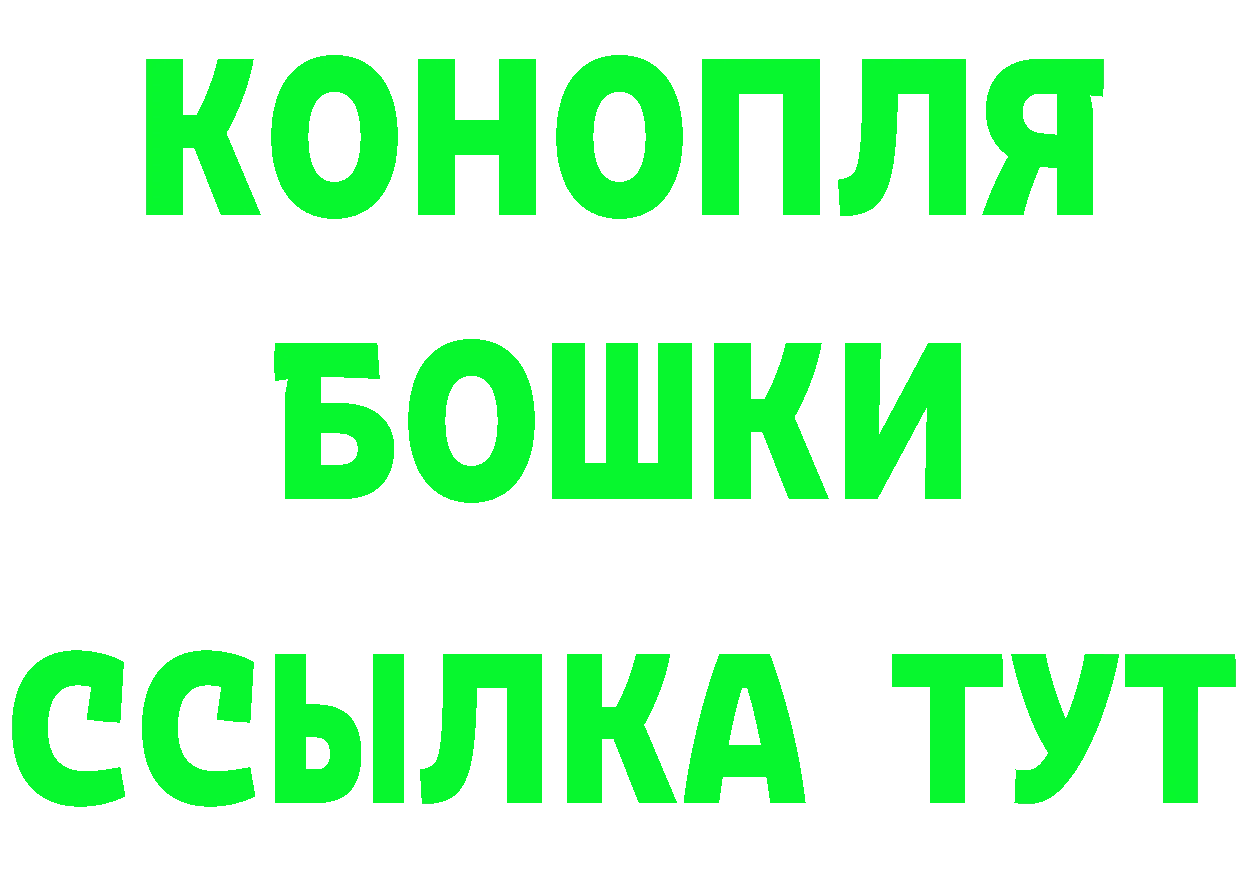 КОНОПЛЯ
БОШКИ
ССЫЛКА ТУТ